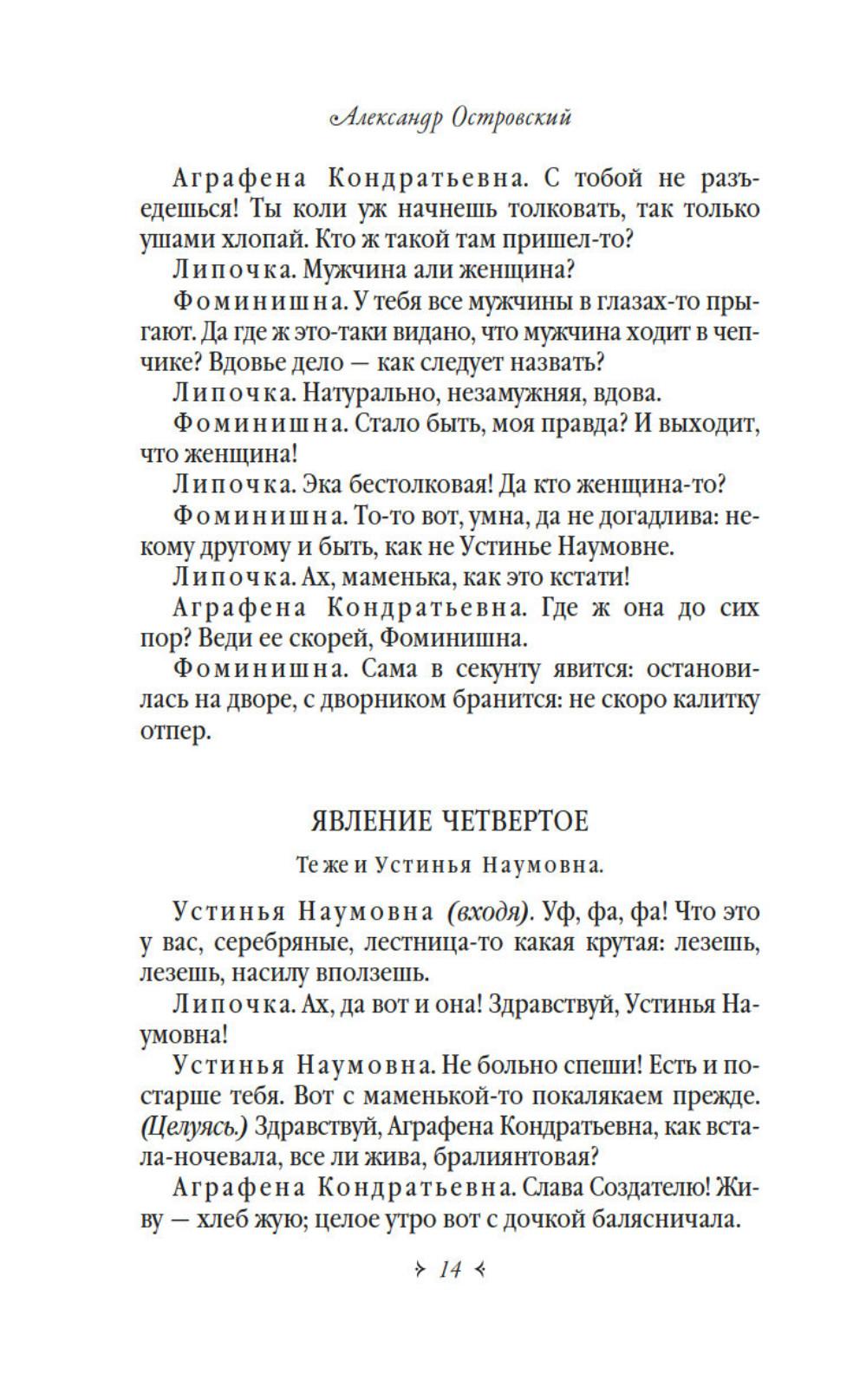 Александр Островский

Аграфена Кондратьевна. С тобой не разъедешься! Ты коли уж начнешь толковать, так только ушами хлопай. Кто ж такой там пришел-то?

Липочка. Мужчина али женщина?

Фоминишна. У тебя все мужчины в глазах-то прыгают. Да где ж это-таки видано, что мужчина ходит в чепчике? Вдовье дело — как следует назвать?

Липочка. Натурально, незамужняя, вдова.

Фоминишна. Стало быть, моя правда? И выходит, что женщина!

Липочка. Эка бестолковая! Да кто женщина-то?

Фоминишна. То-то вот, умна, да не догадлива: некому другому и быть, как не Устинье Наумовне.

Липочка. Ах, маменька, как это кстати!

Аграфена Кондратьевна. Где ж она до сих пор? Веди ее скорей, Фоминишна.

Фоминишна. Сама в секунту явится: остановилась на дворе, с дворником бранится: не скоро калитку отпер.

ЯВЛЕНИЕ ЧЕТВЕРТОЕ

Те же и Устинья Наумовна.

Устинья Наумовна (входя). Уф, фа, фа! Что это у вас, серебряные, лестница-то какая крутая: лезешь, лезешь, насилу вползешь.

Липочка. Ах, да вот и она! Здравствуй, Устинья Наумовна!

Устинья Наумовна. Не больно спеши! Есть и постарше тебя. Вот с маменькой-то покалякаем прежде. (Целуясь.) Здравствуй, Аграфена Кондратьевна, как встала-ночевала, все ли жива, бралиянтовая?

Аграфена Кондратьевна. Слава Создателю! Живу — хлеб жую; целое утро вот с дочкой балясничала.

14